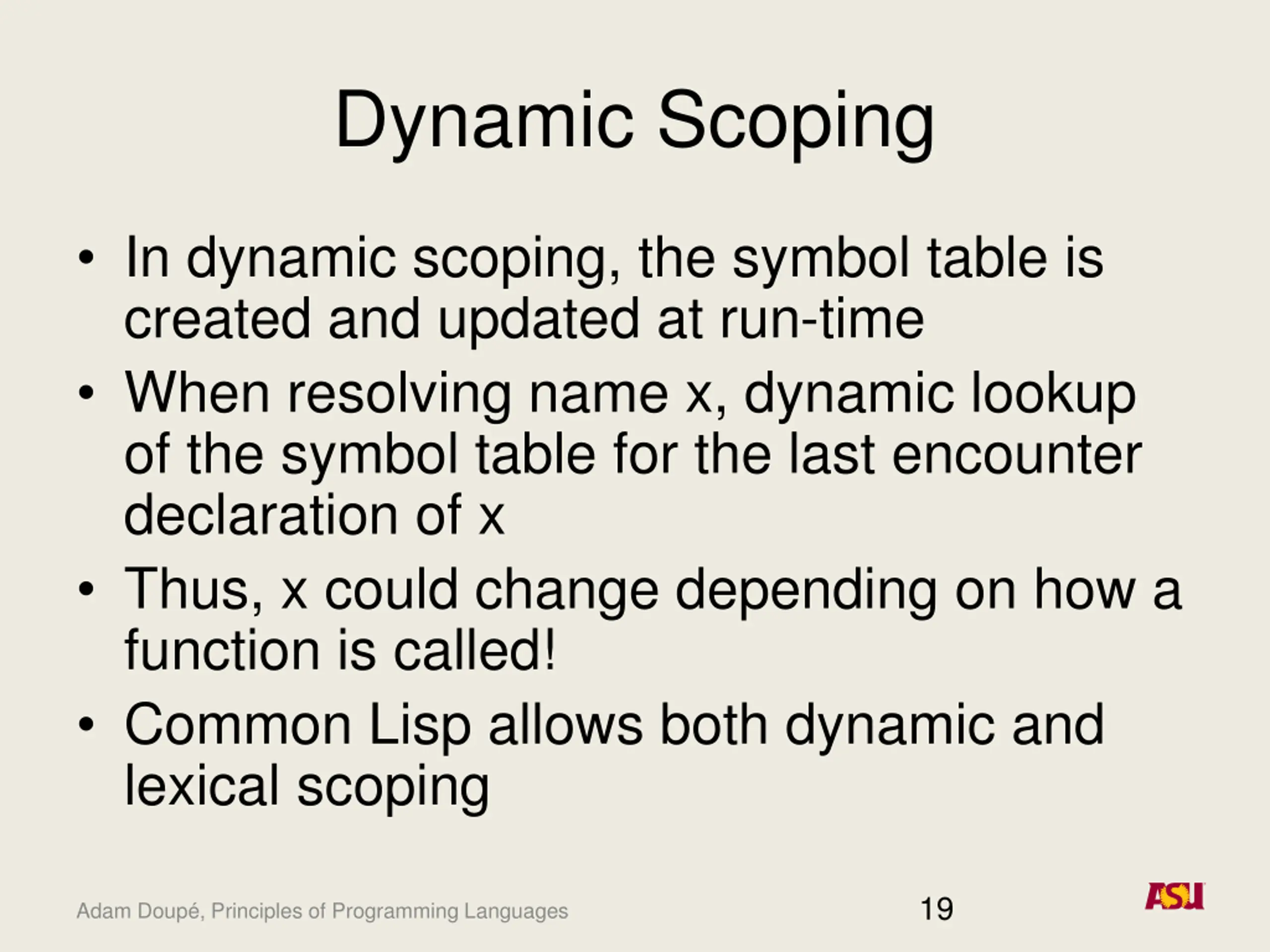 Dynamic Scoping

• In dynamic scoping, the symbol table is created and updated at run-time

• When resolving name x, dynamic lookup of the symbol table for the last encounter declaration of x

• Thus, x could change depending on how a function is called!

• Common Lisp allows both dynamic and lexical scoping

Adam Doupé, Principles of Programming Languages

19

ASU